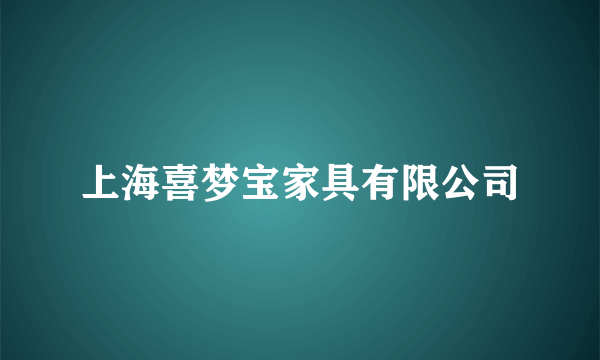 上海喜梦宝家具有限公司